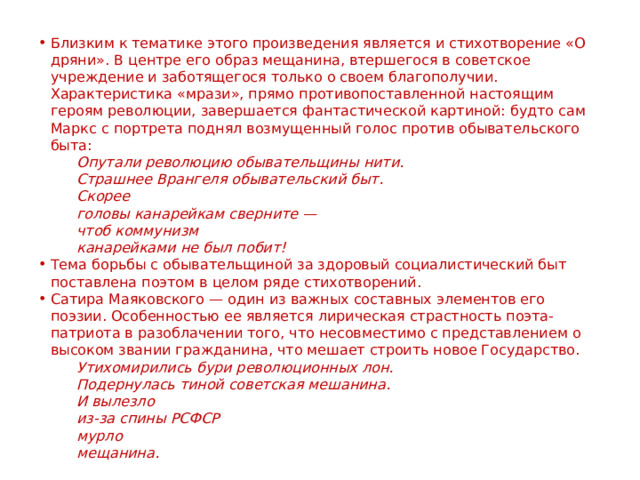 • Близким к тематике этого произведения является и стихотворение «О дряни». В центре его образ мещанина, втершегося в советское учреждение и заботящегося только о своем благополучии. Характеристика «мрази», прямо противопоставленной настоящим героям революции, завершается фантастической картиной: будто сам Маркс с портрета поднял возмущенный голос против обывательского быта:

Опутали революцию обывательщины нити.
Страшнее Врангеля обывательский быт.
Скорее
головы канарейкам сверните —
чтоб коммунизм
канарейками не был побит!

• Тема борьбы с обывательщиной за здоровый социалистический быт поставлена поэтом в целом ряде стихотворений.

• Сатира Маяковского — один из важных составных элементов его поэзии. Особенностью ее является лирическая страстность поэта-патриота в разоблачении того, что несовместимо с представлением о высоком звании гражданина, что мешает строить новое Государство.

Утихомирились бури революционных лон.
Подернулась тиной советская мешанина.
И вылезло
из-за спины РСФСР
мурло
мещанина.